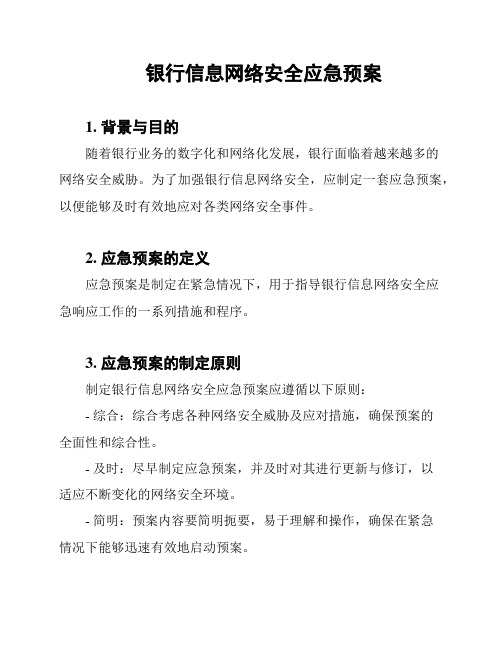 银行信息网络安全应急预案

1. 背景与目的

随着银行业务的数字化和网络化发展，银行面临着越来越多的网络安全威胁。为了加强银行信息网络安全，应制定一套应急预案，以便能够及时有效地应对各类网络安全事件。

2. 应急预案的定义

应急预案是制定在紧急情况下，用于指导银行信息网络安全应急响应工作的一系列措施和程序。

3. 应急预案的制定原则

制定银行信息网络安全应急预案应遵循以下原则：

- 综合：综合考虑各种网络安全威胁及应对措施，确保预案的全面性和综合性。

- 及时：尽早制定应急预案，并及时对其进行更新与修订，以适应不断变化的网络安全环境。

- 简明：预案内容要简明扼要，易于理解和操作，确保在紧急情况下能够迅速有效地启动预案。